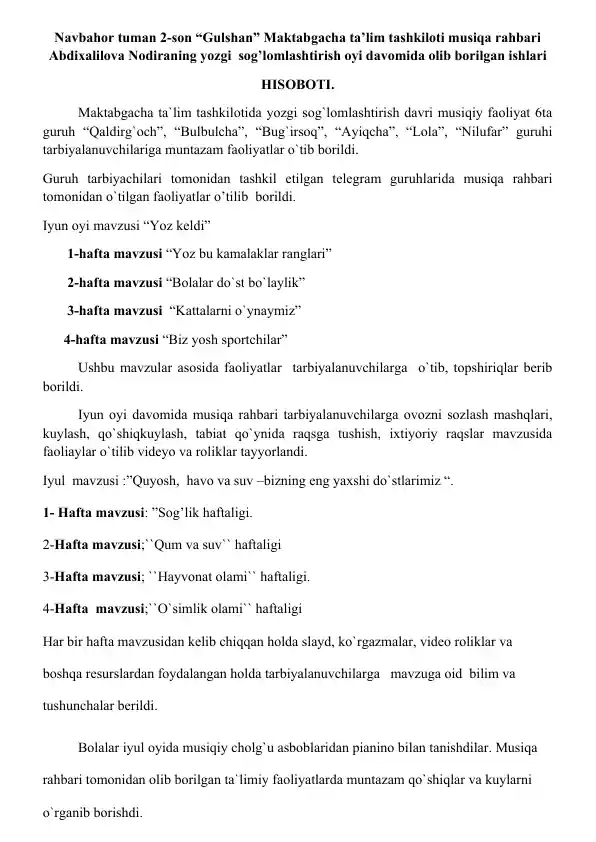 Navbahor tuman 2-son “Gulshan” Maktabgacha ta’lim tashkiloti musiqa rahbari Abdixalilova Nodiraning yozgi sog’lomlashtirish oyi davomida olib borilgan ishlari

HISOBOTI.

Maktabgacha ta`lim tashkilotida yozgi sog`lomlashtirish davri musiqiy faoliyat 6ta guruh “Qaldirg`och”, “Bulbulcha”, “Bug`irsoq”, “Ayiqcha”, “Lola”, “Nilufar” guruhi tarbiyalanuvchilariga muntazam faoliyatlar o`tib borildi.

Guruh tarbiyachilari tomonidan tashkil etilgan telegram guruhlarida musiqa rahbari tomonidan o`tilgan faoliyatlar o’tilib borildi.

Iyun oyi mavzusi “Yoz keldi”

1-hafta mavzusi “Yoz bu kamalaklar ranglari”

2-hafta mavzusi “Bolalar do`st bo`laylik”

3-hafta mavzusi “Kattalarni o`ynaymiz”

4-hafta mavzusi “Biz yosh sportchilar”

Ushbu mavzular asosida faoliyatlar tarbiyalanuvchilarga o`tib, topshiriqlar berib borildi.

Iyun oyi davomida musiqa rahbari tarbiyalanuvchilarga ovozni sozlash mashqlari, kuylash, qo`shiqkuylash, tabiat qo`ynida raqsga tushish, ixtiyoriy raqslar mavzusida faoliaylar o`tilib videyo va roliklar tayyorlandi.

Iyul mavzusi :”Quyosh, havo va suv –bizning eng yaxshi do`stlarimiz “.

1- Hafta mavzusi: ”Sog’lik haftaligi.

2-Hafta mavzusi;``Qum va suv`` haftaligi

3-Hafta mavzusi; ``Hayvonat olami`` haftaligi.

4-Hafta mavzusi;``O`simlik olami`` haftaligi

Har bir hafta mavzusidan kelib chiqqan holda slayd, ko`rgazmalar, video roliklar va boshqa resurslardan foydalangan holda tarbiyalanuvchilarga mavzuga oid bilim va tushunchalar berildi.

Bolalar iyul oyida musiqiy cholg`u asboblaridan pianino bilan tanishdilar. Musiqa rahbari tomonidan olib borilgan ta`limiy faoliyatlarda muntazam qo`shiqlar va kuylarni o`rganib borishdi.